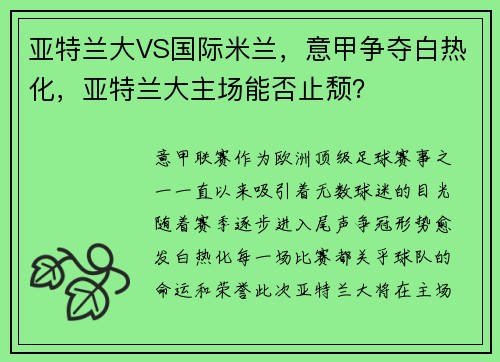 亚特兰大VS国际米兰，意甲争夺白热化，亚特兰大主场能否止颓？

意甲联赛作为欧洲顶级足球赛事之一一直以来吸引着无数球迷的目光随着赛季逐步进入尾声争冠形势愈发白热化每一场比赛都关乎球队的命运和荣誉此次亚特兰大将在主场